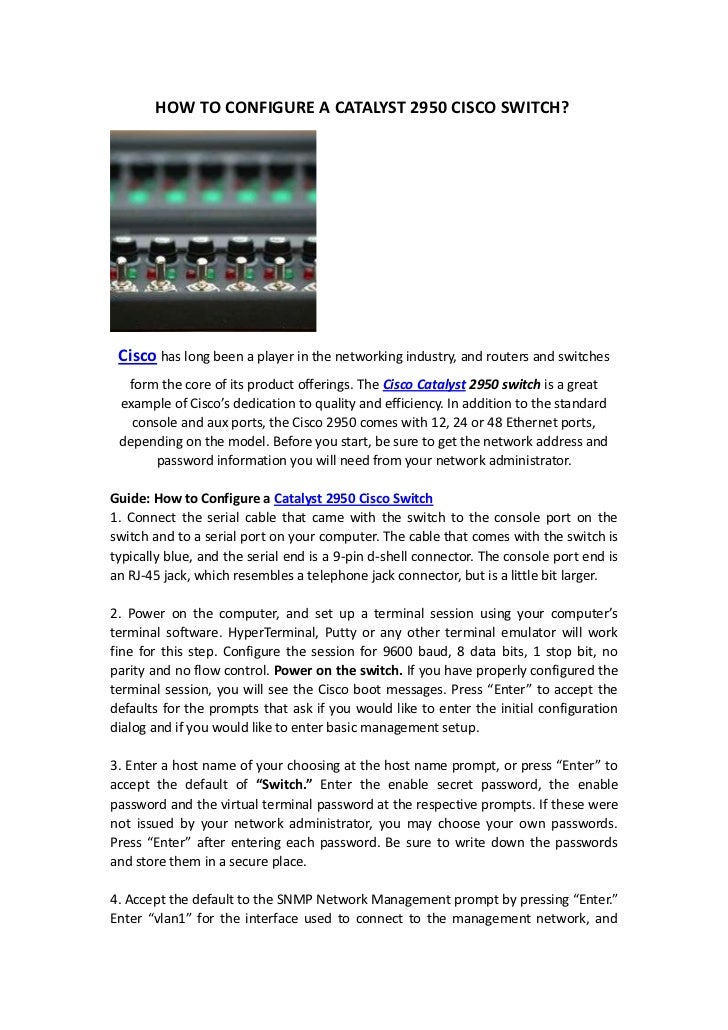 HOW TO CONFIGURE A CATALYST 2950 CISCO SWITCH?

Cisco has long been a player in the networking industry, and routers and switches form the core of its product offerings. The Cisco Catalyst 2950 switch is a great example of Cisco's dedication to quality and efficiency. In addition to the standard console and aux ports, the Cisco 2950 comes with 12, 24 or 48 Ethernet ports, depending on the model. Before you start, be sure to get the network address and password information you will need from your network administrator.

Guide: How to Configure a Catalyst 2950 Cisco Switch
1. Connect the serial cable that came with the switch to the console port on the switch and to a serial port on your computer. The cable that comes with the switch is typically blue, and the serial end is a 9-pin d-shell connector. The console port end is an RJ-45 jack, which resembles a telephone jack connector, but is a little bit larger.

2. Power on the computer, and set up a terminal session using your computer's terminal software. HyperTerminal, Putty or any other terminal emulator will work fine for this step. Configure the session for 9600 baud, 8 data bits, 1 stop bit, no parity and no flow control. Power on the switch. If you have properly configured the terminal session, you will see the Cisco boot messages. Press "Enter" to accept the defaults for the prompts that ask if you would like to enter the initial configuration dialog and if you would like to enter basic management setup.

3. Enter a host name of your choosing at the host name prompt, or press "Enter" to accept the default of "Switch." Enter the enable secret password, the enable password and the virtual terminal password at the respective prompts. If these were not issued by your network administrator, you may choose your own passwords. Press "Enter" after entering each password. Be sure to write down the passwords and store them in a secure place.

4. Accept the default to the SNMP Network Management prompt by pressing "Enter." Enter "vlan1" for the interface used to connect to the management network, and